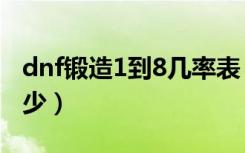 dnf锻造1到8几率表
少）